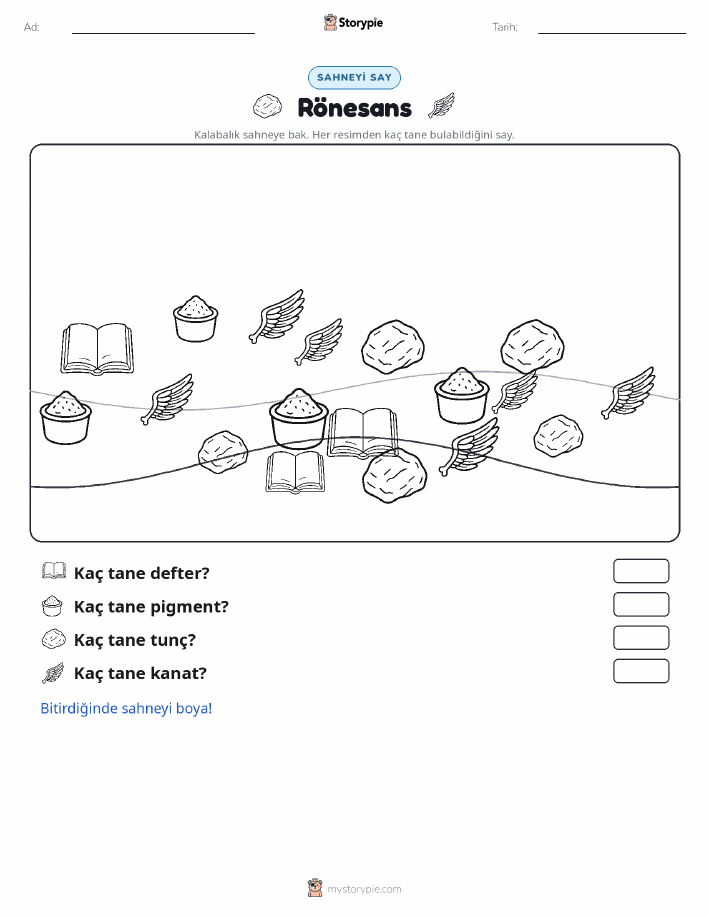 Ad:

Storypie

Tarih:

SAHNEYİ SAY

Rönesans

Kalabalık sahneye bak. Her resimden kaç tane bulabildiğini say.

Kaç tane defter?

Kaç tane pigment?

Kaç tane tunç?

Kaç tane kanat?

Bitirdiğinde sahneyi boya!

mystorypie.com